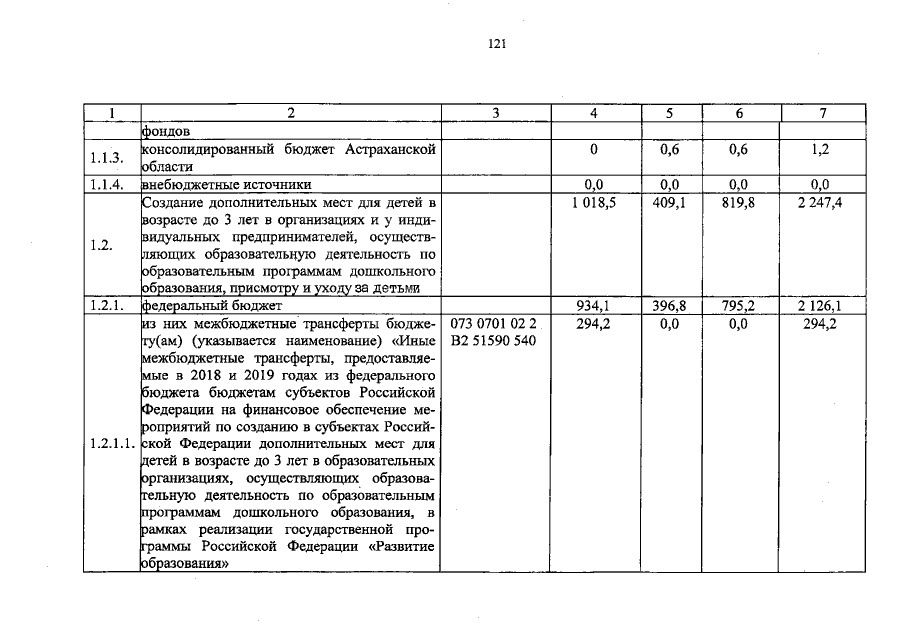 121

| 1 | 2 | 3 | 4 | 5 | 6 | 7 |
|---|---|---|---|---|---|---|
| | фондов | | | | | |
| 1.1.3. | консолидированный бюджет Астраханской области | | 0 | 0,6 | 0,6 | 1,2 |
| 1.1.4. | внебюджетные источники | | 0,0 | 0,0 | 0,0 | 0,0 |
| 1.2. | Создание дополнительных мест для детей в возрасте до 3 лет в организациях и у индивидуальных предпринимателей, осуществляющих образовательную деятельность по образовательным программам дошкольного образования, присмотру и уходу за детьми | | 1 018,5 | 409,1 | 819,8 | 2 247,4 |
| 1.2.1. | федеральный бюджет | | 934,1 | 396,8 | 795,2 | 2 126,1 |
| 1.2.1.1. | из них межбюджетные трансферты бюджету(ам) (указывается наименование) «Иные межбюджетные трансферты, предоставляемые в 2018 и 2019 годах из федерального бюджета бюджетам субъектов Российской Федерации на финансовое обеспечение мероприятий по созданию в субъектах Российской Федерации дополнительных мест для детей в возрасте до 3 лет в образовательных организациях, осуществляющих образовательную деятельность по образовательным программам дошкольного образования, в рамках реализации государственной программы Российской Федерации «Развитие образования» | 073 0701 02 2 В2 51590 540 | 294,2 | 0,0 | 0,0 | 294,2 |